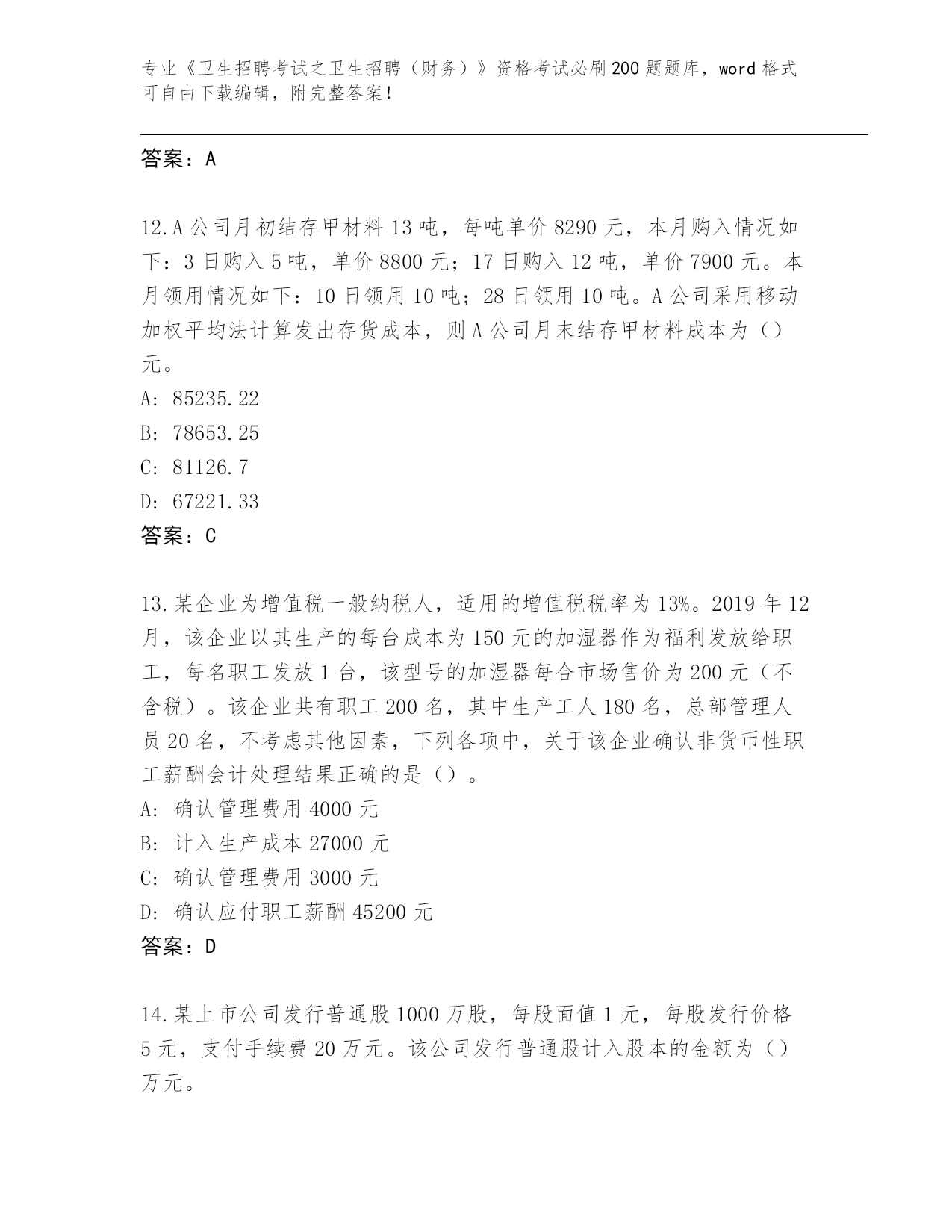 专业《卫生招聘考试之卫生招聘（财务）》资格考试必刷200题题库，word格式可自由下载编辑，附完整答案！

答案：A

12.A公司月初结存甲材料13吨，每吨单价8290元，本月购入情况如下：3日购入5吨，单价8800元；17日购入12吨，单价7900元。本月领用情况如下：10日领用10吨；28日领用10吨。A公司采用移动加权平均法计算发出存货成本，则A公司月末结存甲材料成本为（）元。
A: 85235.22
B: 78653.25
C: 81126.7
D: 67221.33
答案：C

13.某企业为增值税一般纳税人，适用的增值税税率为13%。2019年12月，该企业以其生产的每台成本为150元的加湿器作为福利发放给职工，每名职工发放1台，该型号的加湿器每合市场售价为200元（不含税）。该企业共有职工200名，其中生产工人180名，总部管理人员20名，不考虑其他因素，下列各项中，关于该企业确认非货币性职工薪酬会计处理结果正确的是（）。
A: 确认管理费用4000元
B: 计入生产成本27000元
C: 确认管理费用3000元
D: 确认应付职工薪酬45200元
答案：D

14.某上市公司发行普通股1000万股，每股面值1元，每股发行价格5元，支付手续费20万元。该公司发行普通股计入股本的金额为（）万元。